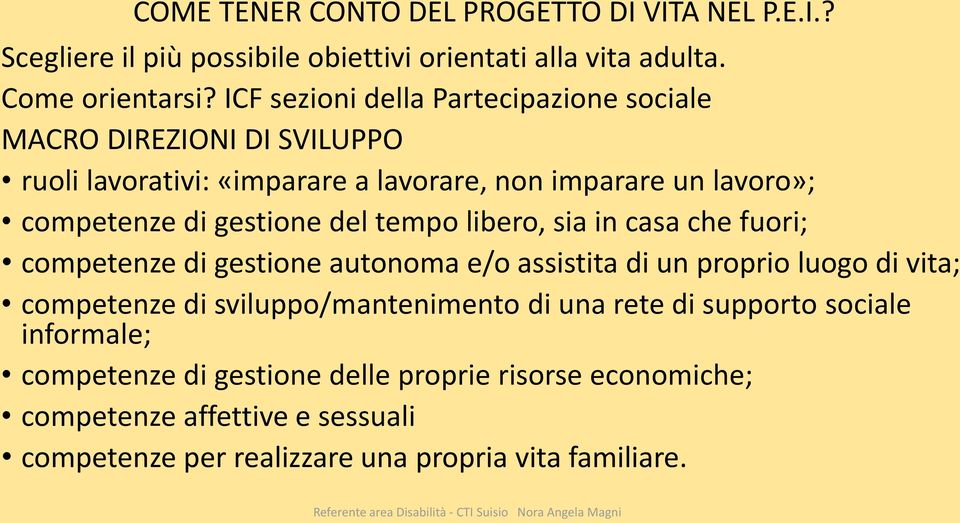 COME TENER CONTO DEL PROGETTO DI VITA NEL P.E.I.?

Scegliere il più possibile obiettivi orientati alla vita adulta.

Come orientarsi? ICF sezioni della Partecipazione sociale

MACRO DIREZIONI DI SVILUPPO

• ruoli lavorativi: «imparare a lavorare, non imparare un lavoro»;
• competenze di gestione del tempo libero, sia in casa che fuori;
• competenze di gestione autonoma e/o assistita di un proprio luogo di vita;
• competenze di sviluppo/mantenimento di una rete di supporto sociale informale;
• competenze di gestione delle proprie risorse economiche;
• competenze affettive e sessuali
• competenze per realizzare una propria vita familiare.

Referente area Disabilità - CTI Suisio Nora Angela Magni